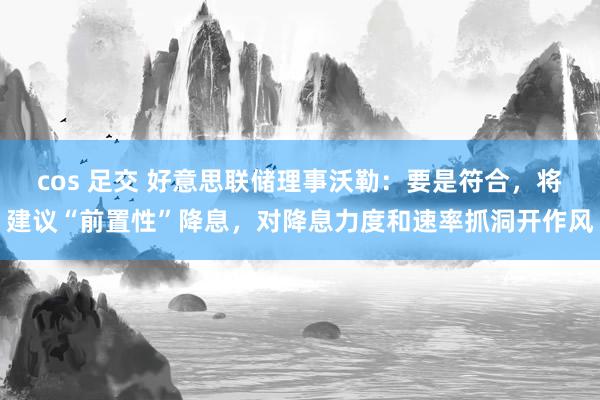 cos 足交 好意思联储理事沃勒：要是符合，将建议“前置性”降息，对降息力度和速率抓洞开作风